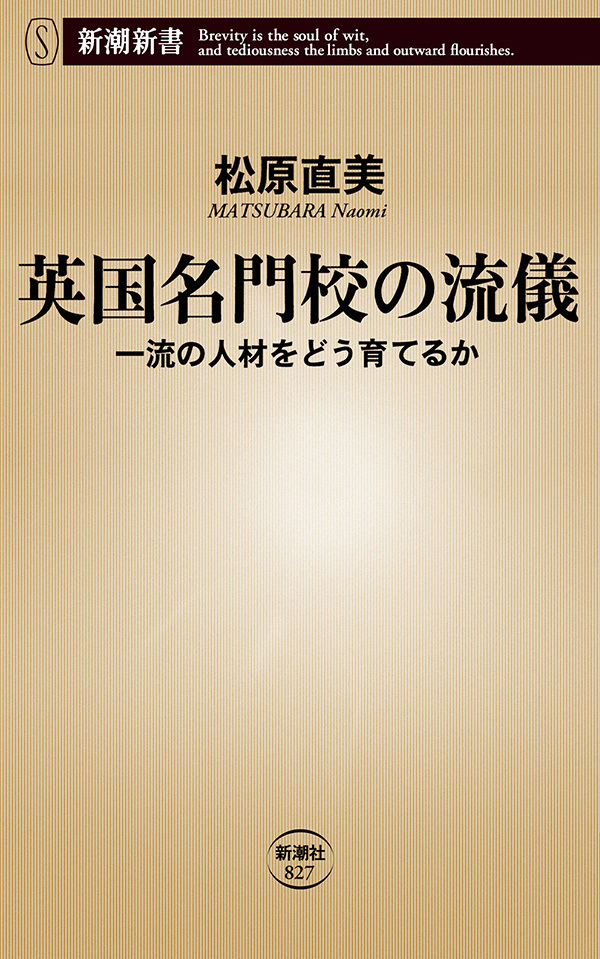 S
新潮新書

Brevity is the soul of wit, and tediousness the limbs and outward flourishes.

松原直美
MATSUBARA Naomi

英国名門校の流儀
一流の人材をどう育てるか

新潮社
827